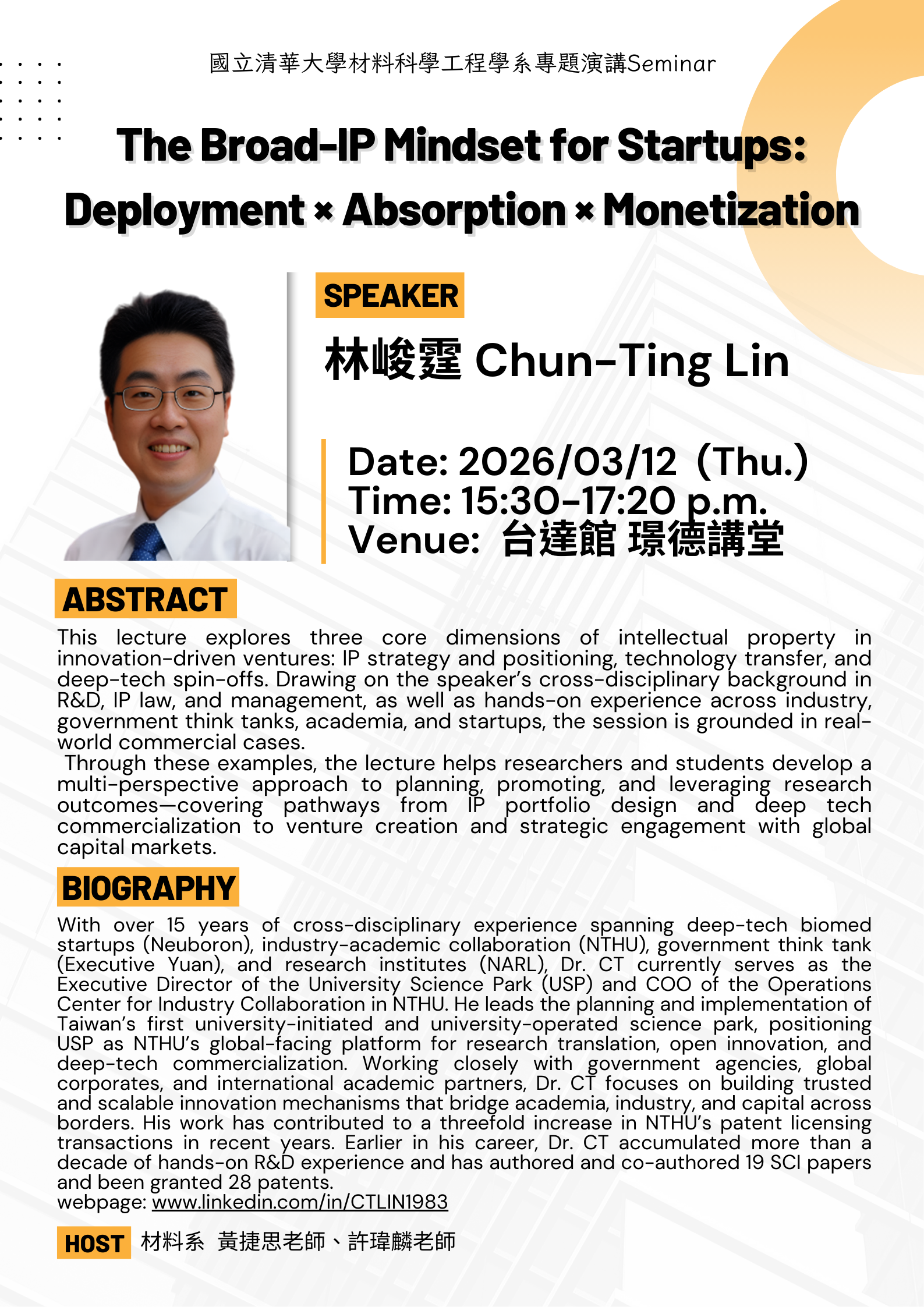 國立清華大學材料科學工程學系專題演講Seminar

The Broad-IP Mindset for Startups: Deployment × Absorption × Monetization

SPEAKER

林峻霆 Chun-Ting Lin

Date: 2026/03/12（Thu.）
Time: 15:30-17:20 p.m.
Venue: 台達館 璟德講堂

ABSTRACT

This lecture explores three core dimensions of intellectual property in innovation-driven ventures: IP strategy and positioning, technology transfer, and deep-tech spin-offs. Drawing on the speaker's cross-disciplinary background in R&D, IP law, and management, as well as hands-on experience across industry, government think tanks, academia, and startups, the session is grounded in real-world commercial cases.
Through these examples, the lecture helps researchers and students develop a multi-perspective approach to planning, promoting, and leveraging research outcomes—covering pathways from IP portfolio design and deep tech commercialization to venture creation and strategic engagement with global capital markets.

BIOGRAPHY

With over 15 years of cross-disciplinary experience spanning deep-tech biomed startups (Neuboron), industry-academic collaboration (NTHU), government think tank (Executive Yuan), and research institutes (NARL), Dr. CT currently serves as the Executive Director of the University Science Park (USP) and COO of the Operations Center for Industry Collaboration in NTHU. He leads the planning and implementation of Taiwan's first university-initiated and university-operated science park, positioning USP as NTHU's global-facing platform for research translation, open innovation, and deep-tech commercialization. Working closely with government agencies, global corporates, and international academic partners, Dr. CT focuses on building trusted and scalable innovation mechanisms that bridge academia, industry, and capital across borders. His work has contributed to a threefold increase in NTHU's patent licensing transactions in recent years. Earlier in his career, Dr. CT accumulated more than a decade of hands-on R&D experience and has authored and co-authored 19 SCI papers and been granted 28 patents.
webpage: www.linkedin.com/in/CTLIN1983

HOST 材料系 黃捷思老師、許瑋麟老師